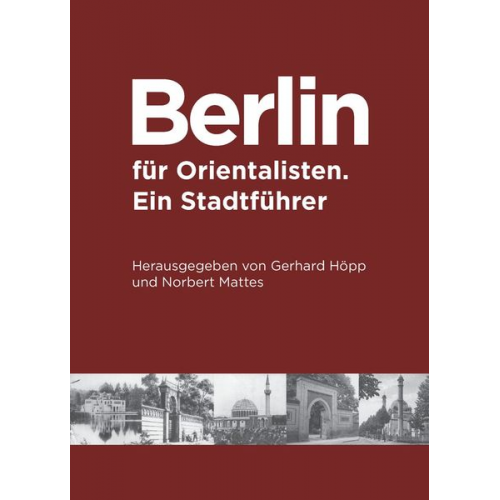 Berlin

für Orientalisten.
Ein Stadtführer

Herausgegeben von Gerhard Höpp
und Norbert Mattes